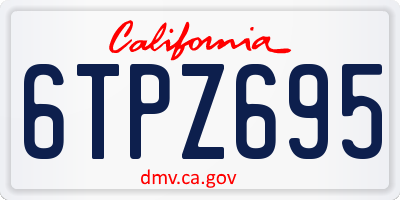 California

6TPZ695

dmv.ca.gov